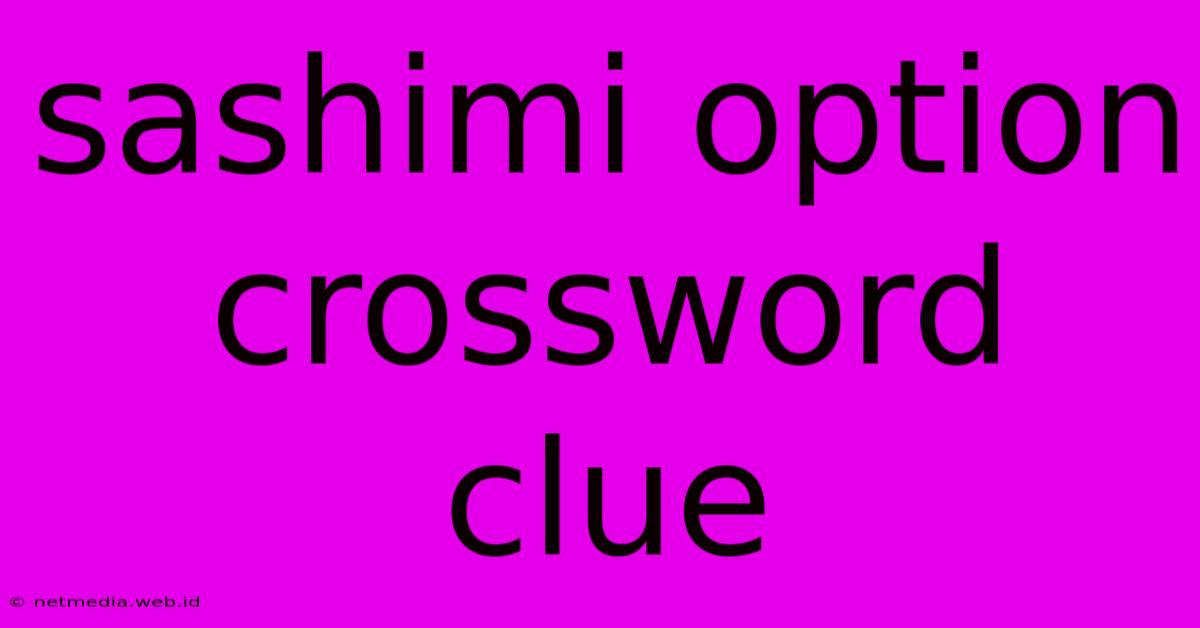 sashimi option crossword clue

© netmedia.web.id